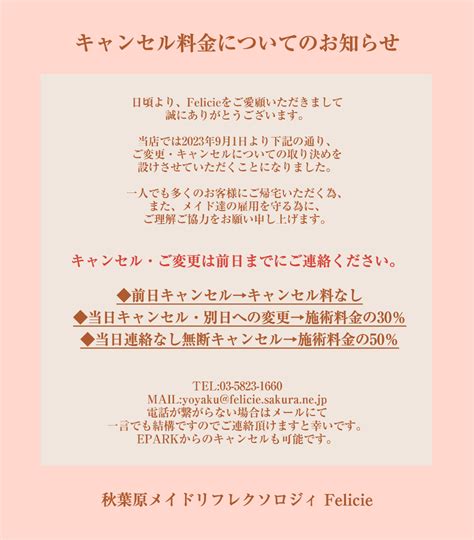 キャンセル料金についてのお知らせ

日頃より、Felicieをご愛顧いただきまして
誠にありがとうございます。

当店では2023年9月1日より下記の通り、
ご変更・キャンセルについての取り決めを
設けさせていただくことになりました。

一人でも多くのお客様にご帰宅いただく為、
また、メイド達の雇用を守る為に、
ご理解ご協力をお願い申し上げます。

キャンセル・ご変更は前日までにご連絡ください。

◆前日キャンセル→キャンセル料なし
◆当日キャンセル・別日への変更→施術料金の30%
◆当日連絡なし無断キャンセル→施術料金の50%

TEL:03-5823-1660
MAIL:yoyaku@felicie.sakura.ne.jp
電話が繋がらない場合はメールにて
一言でも結構ですのでご連絡頂けますと幸いです。
EPARKからのキャンセルも可能です。

秋葉原メイドリフレクソロジィ Felicie